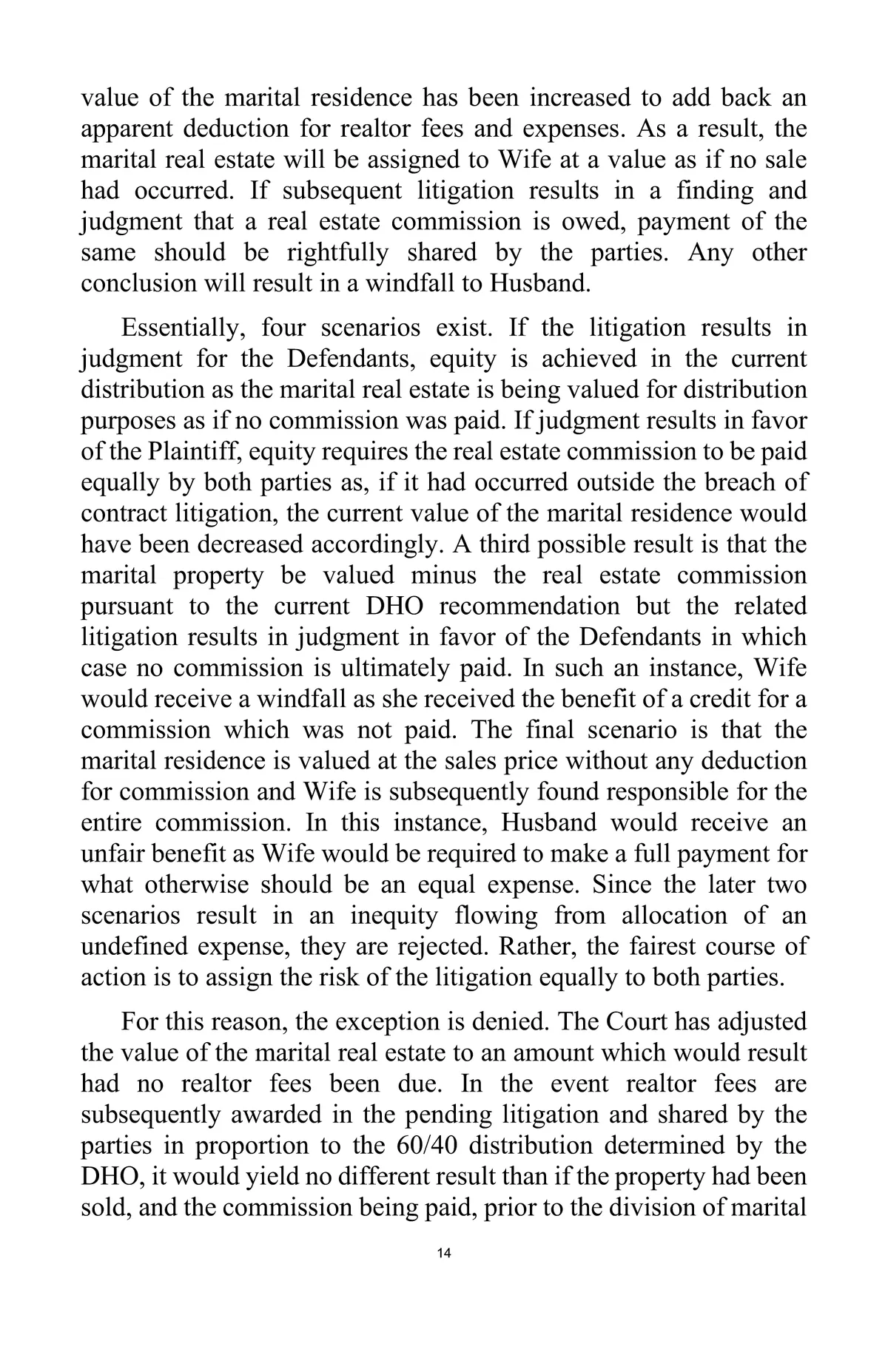 value of the marital residence has been increased to add back an apparent deduction for realtor fees and expenses. As a result, the marital real estate will be assigned to Wife at a value as if no sale had occurred. If subsequent litigation results in a finding and judgment that a real estate commission is owed, payment of the same should be rightfully shared by the parties. Any other conclusion will result in a windfall to Husband.

Essentially, four scenarios exist. If the litigation results in judgment for the Defendants, equity is achieved in the current distribution as the marital real estate is being valued for distribution purposes as if no commission was paid. If judgment results in favor of the Plaintiff, equity requires the real estate commission to be paid equally by both parties as, if it had occurred outside the breach of contract litigation, the current value of the marital residence would have been decreased accordingly. A third possible result is that the marital property be valued minus the real estate commission pursuant to the current DHO recommendation but the related litigation results in judgment in favor of the Defendants in which case no commission is ultimately paid. In such an instance, Wife would receive a windfall as she received the benefit of a credit for a commission which was not paid. The final scenario is that the marital residence is valued at the sales price without any deduction for commission and Wife is subsequently found responsible for the entire commission. In this instance, Husband would receive an unfair benefit as Wife would be required to make a full payment for what otherwise should be an equal expense. Since the later two scenarios result in an inequity flowing from allocation of an undefined expense, they are rejected. Rather, the fairest course of action is to assign the risk of the litigation equally to both parties.

For this reason, the exception is denied. The Court has adjusted the value of the marital real estate to an amount which would result had no realtor fees been due. In the event realtor fees are subsequently awarded in the pending litigation and shared by the parties in proportion to the 60/40 distribution determined by the DHO, it would yield no different result than if the property had been sold, and the commission being paid, prior to the division of marital

14